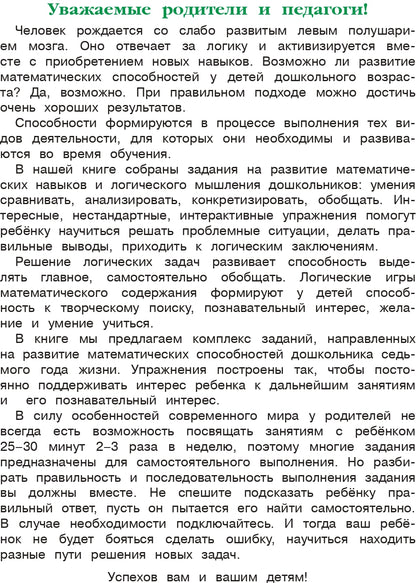 Уважаемые родители и педагоги!

Человек рождается со слабо развитым левым полушарием мозга. Оно отвечает за логику и активизируется вместе с приобретением новых навыков. Возможно ли развитие математических способностей у детей дошкольного возраста? Да, возможно. При правильном подходе можно достичь очень хороших результатов.

Способности формируются в процессе выполнения тех видов деятельности, для которых они необходимы и развиваются во время обучения.

В нашей книге собраны задания на развитие математических навыков и логического мышления дошкольников: умения сравнивать, анализировать, конкретизировать, обобщать. Интересные, нестандартные, интерактивные упражнения помогут ребёнку научиться решать проблемные ситуации, делать правильные выводы, приходить к логическим заключениям.

Решение логических задач развивает способность выделять главное, самостоятельно обобщать. Логические игры математического содержания формируют у детей способность к творческому поиску, познавательный интерес, желание и умение учиться.

В книге мы предлагаем комплекс заданий, направленных на развитие математических способностей дошкольника седьмого года жизни. Упражнения построены так, чтобы постоянно поддерживать интерес ребенка к дальнейшим занятиям и его познавательный интерес.

В силу особенностей современного мира у родителей не всегда есть возможность посвящать занятиям с ребёнком 25–30 минут 2–3 раза в неделю, поэтому многие задания предназначены для самостоятельного выполнения. Но разбирать правильность и последовательность выполнения задания вы должны вместе. Не спешите подсказать ребёнку правильный ответ, пусть он пытается его найти самостоятельно. В случае необходимости подключайтесь. И тогда ваш ребёнок не будет бояться сделать ошибку, научиться находить разные пути решения новых задач.

Успехов вам и вашим детям!